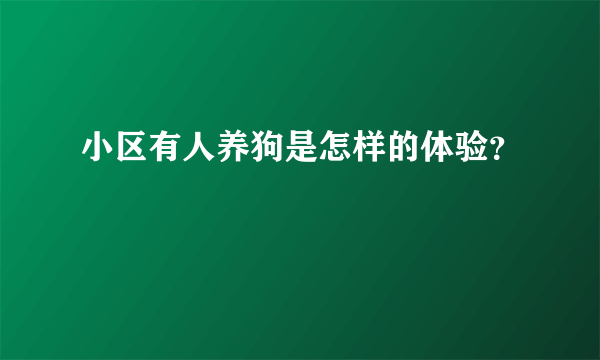 小区有人养狗是怎样的体验?